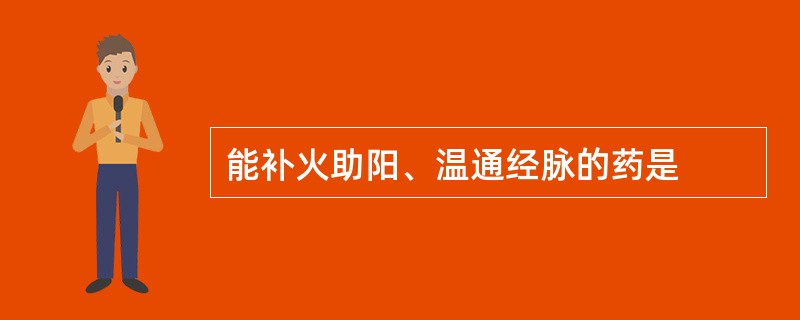 能补火助阳、温通经脉的药是